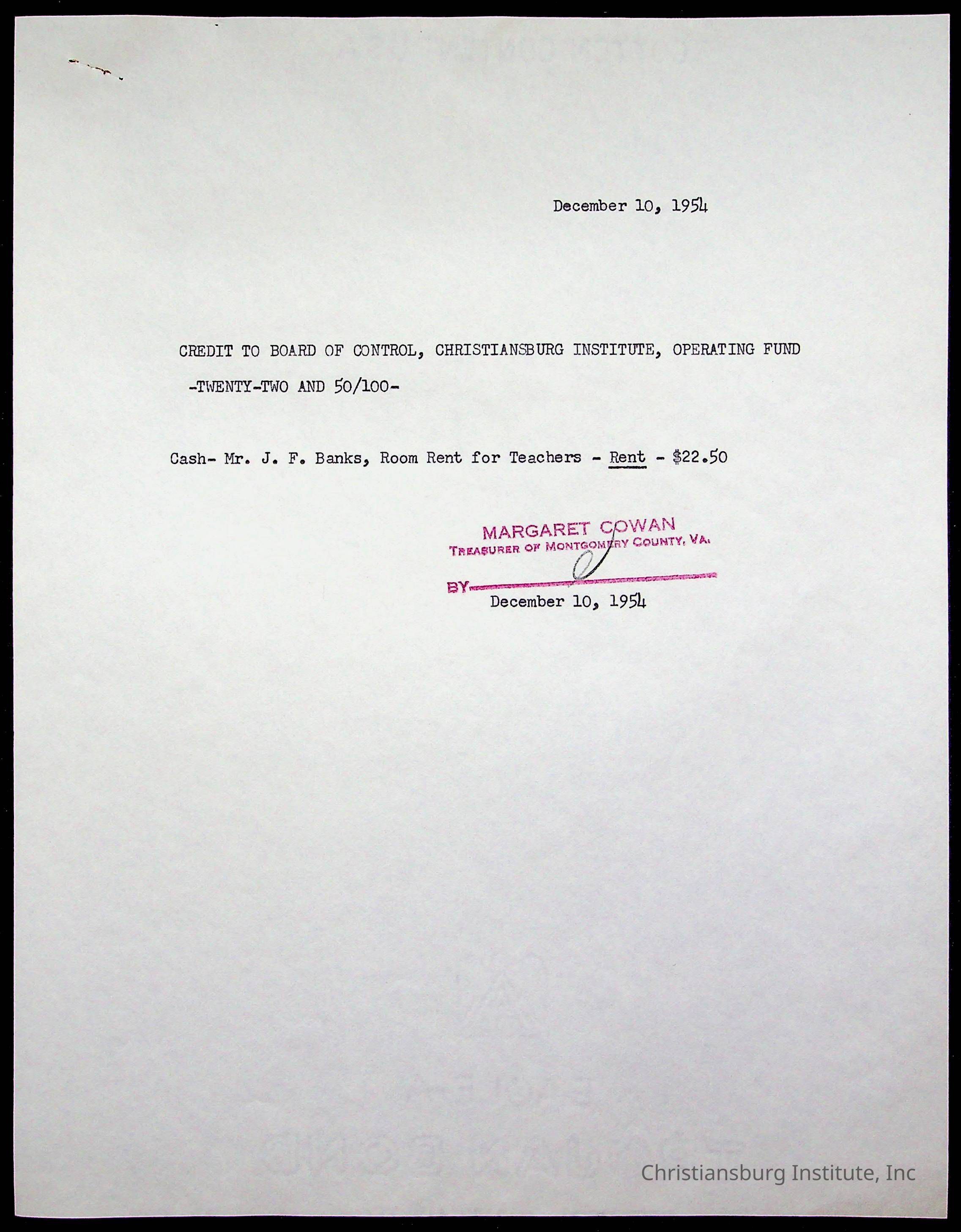 December 10, 1954

CREDIT TO BOARD OF CONTROL, CHRISTIANSBURG INSTITUTE, OPERATING FUND

-TWENTY-TWO AND 50/100-

Cash- Mr. J. F. Banks, Room Rent for Teachers - Rent - $22.50

MARGARET COWAN
TREASURER OF MONTGOMERY COUNTY, VA.
BY ____
December 10, 1954

Christiansburg Institute, Inc